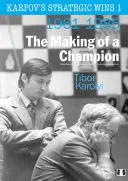 KARPOV'S STRATEGIC WINS 1

1961-1985

The Making of a Champion

Tibor Karolyi